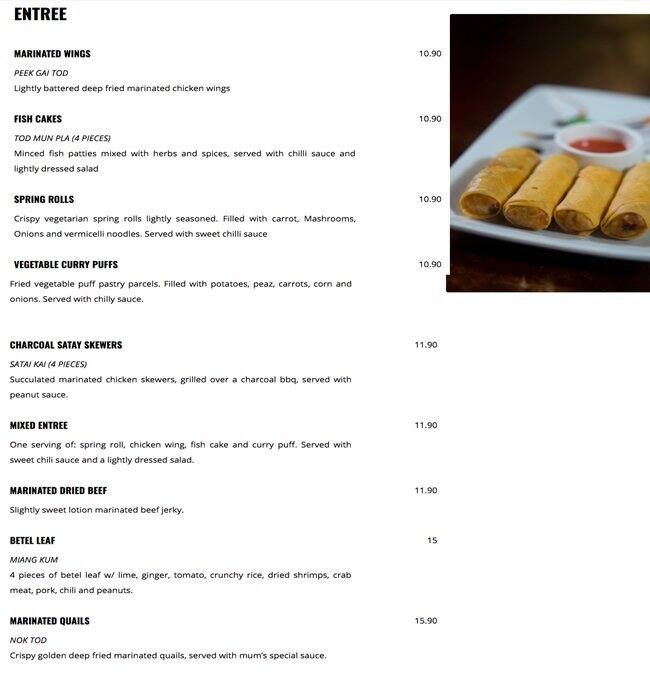 ENTREE

MARINATED WINGS 10.90

PEEK GAI TOD

Lightly battered deep fried marinated chicken wings

FISH CAKES 10.90

TOD MUN PLA (4 PIECES)

Minced fish patties mixed with herbs and spices, served with chilli sauce and lightly dressed salad

SPRING ROLLS 10.90

Crispy vegetarian spring rolls lightly seasoned. Filled with carrot, Mashrooms, Onions and vermicelli noodles. Served with sweet chilli sauce

VEGETABLE CURRY PUFFS 10.90

Fried vegetable puff pastry parcels. Filled with potatoes, peaz, carrots, corn and onions. Served with chilly sauce.

CHARCOAL SATAY SKEWERS 11.90

SATAI KAI (4 PIECES)

Succulated marinated chicken skewers, grilled over a charcoal bbq, served with peanut sauce.

MIXED ENTREE 11.90

One serving of: spring roll, chicken wing, fish cake and curry puff. Served with sweet chili sauce and a lightly dressed salad.

MARINATED DRIED BEEF 11.90

Slightly sweet lotion marinated beef jerky.

BETEL LEAF 15

MIANG KUM

4 pieces of betel leaf w/ lime, ginger, tomato, crunchy rice, dried shrimps, crab meat, pork, chili and peanuts.

MARINATED QUAILS 15.90

NOK TOD

Crispy golden deep fried marinated quails, served with mum's special sauce.